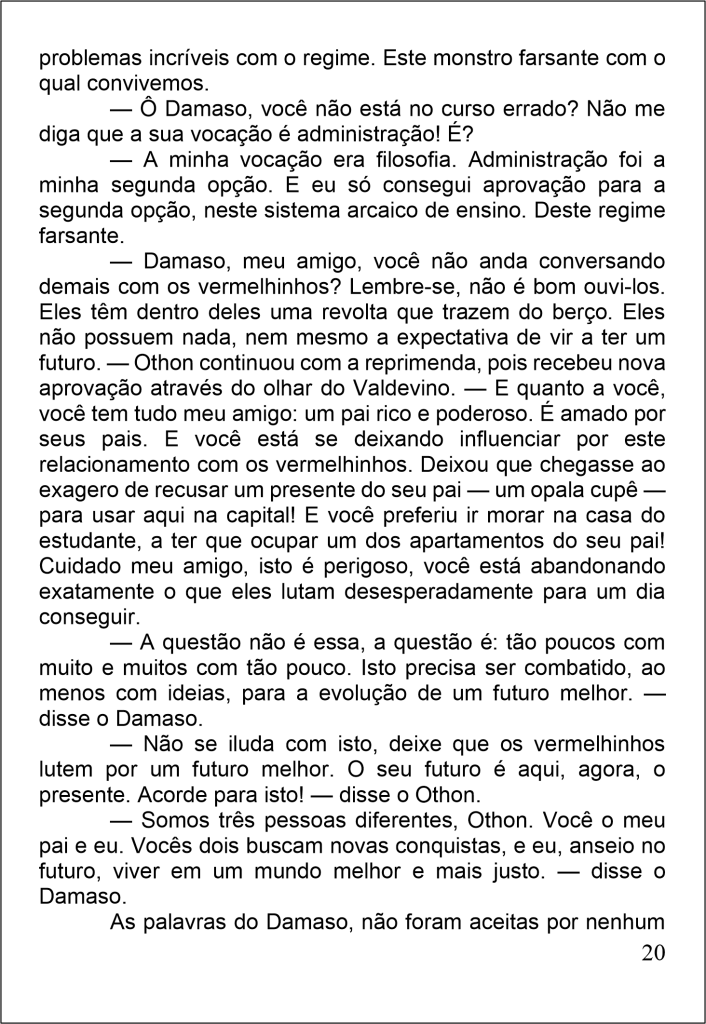 problemas incríveis com o regime. Este monstro farsante com o qual convivemos.

— Ô Damaso, você não está no curso errado? Não me diga que a sua vocação é administração! É?

— A minha vocação era filosofia. Administração foi a minha segunda opção. E eu só consegui aprovação para a segunda opção, neste sistema arcaico de ensino. Deste regime farsante.

— Damaso, meu amigo, você não anda conversando demais com os vermelhinhos? Lembre-se, não é bom ouvi-los. Eles têm dentro deles uma revolta que trazem do berço. Eles não possuem nada, nem mesmo a expectativa de vir a ter um futuro. — Othon continuou com a reprimenda, pois recebeu nova aprovação através do olhar do Valdevino. — E quanto a você, você tem tudo meu amigo: um pai rico e poderoso. É amado por seus pais. E você está se deixando influenciar por este relacionamento com os vermelhinhos. Deixou que chegasse ao exagero de recusar um presente do seu pai — um opala cupê — para usar aqui na capital! E você preferiu ir morar na casa do estudante, a ter que ocupar um dos apartamentos do seu pai! Cuidado meu amigo, isto é perigoso, você está abandonando exatamente o que eles lutam desesperadamente para um dia conseguir.

— A questão não é essa, a questão é: tão poucos com muito e muitos com tão pouco. Isto precisa ser combatido, ao menos com ideias, para a evolução de um futuro melhor. — disse o Damaso.

— Não se iluda com isto, deixe que os vermelhinhos lutem por um futuro melhor. O seu futuro é aqui, agora, o presente. Acorde para isto! — disse o Othon.

— Somos três pessoas diferentes, Othon. Você o meu pai e eu. Vocês dois buscam novas conquistas, e eu, anseio no futuro, viver em um mundo melhor e mais justo. — disse o Damaso.

As palavras do Damaso, não foram aceitas por nenhum

20